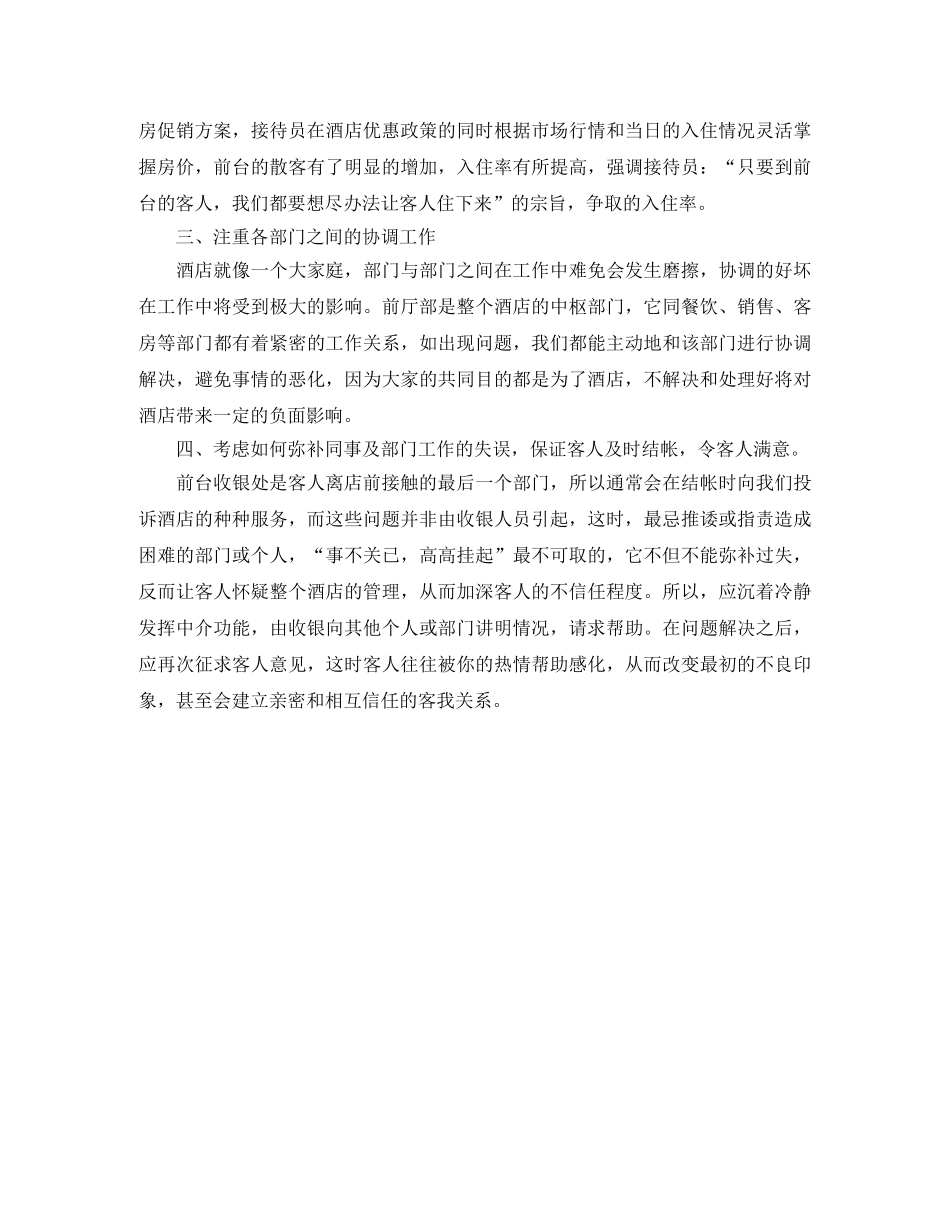 房促销方案，接待员在酒店优惠政策的同时根据市场行情和当日的入住情况灵活掌握房价，前台的散客有了明显的增加，入住率有所提高，强调接待员：“只要到前台的客人，我们都要想尽办法让客人住下来”的宗旨，争取的入住率。

三、注重各部门之间的协调工作

酒店就像一个大家庭，部门与部门之间在工作中难免会发生磨擦，协调的好坏在工作中将受到极大的影响。前厅部是整个酒店的中枢部门，它同餐饮、销售、客房等部门都有着紧密的工作关系，如出现问题，我们都能主动地和该部门进行协调解决，避免事情的恶化，因为大家的共同目的都是为了酒店，不解决和处理好将对酒店带来一定的负面影响。

四、考虑如何弥补同事及部门工作的失误，保证客人及时结帐，令客人满意。

前台收银处是客人离店前接触的最后一个部门，所以通常会在结帐时向我们投诉酒店的种种服务，而这些问题并非由收银人员引起，这时，最忌推诿或指责造成困难的部门或个人，“事不关已，高高挂起”最不可取的，它不但不能弥补过失，反而让客人怀疑整个酒店的管理，从而加深客人的不信任程度。所以，应沉着冷静发挥中介功能，由收银向其他个人或部门讲明情况，请求帮助。在问题解决之后，应再次征求客人意见，这时客人往往被你的热情帮助感化，从而改变最初的不良印象，甚至会建立亲密和相互信任的客我关系。